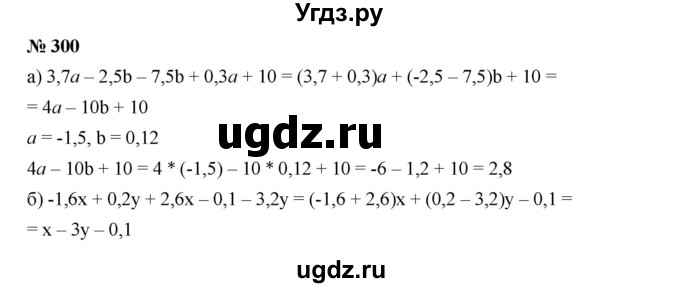 Угдз.ру

№ 300

а) $3,7a - 2,5b - 7,5b + 0,3a + 10 = (3,7 + 0,3)a + (-2,5 - 7,5)b + 10 =$
$= 4a - 10b + 10$

ugdz.ru

$a = -1,5$, $b = 0,12$

$4a - 10b + 10 = 4 * (-1,5) - 10 * 0,12 + 10 = -6 - 1,2 + 10 = 2,8$

б) $-1,6x + 0,2y + 2,6x - 0,1 - 3,2y = (-1,6 + 2,6)x + (0,2 - 3,2)y - 0,1 =$
$= x - 3y - 0,1$

ugdz.ru